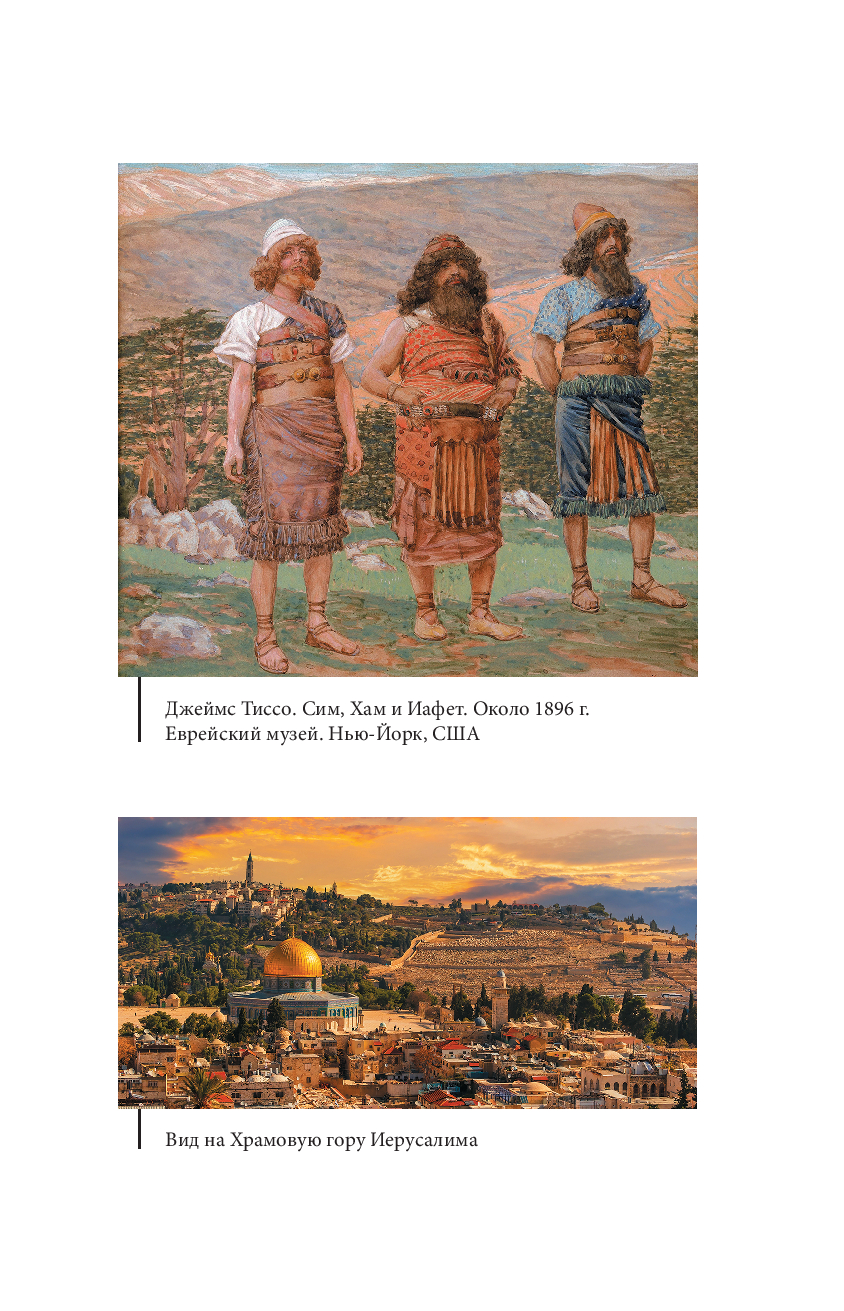 Джеймс Тиссо. Сим, Хам и Иафет. Около 1896 г. Еврейский музей. Нью-Йорк, США

Вид на Храмовую гору Иерусалима